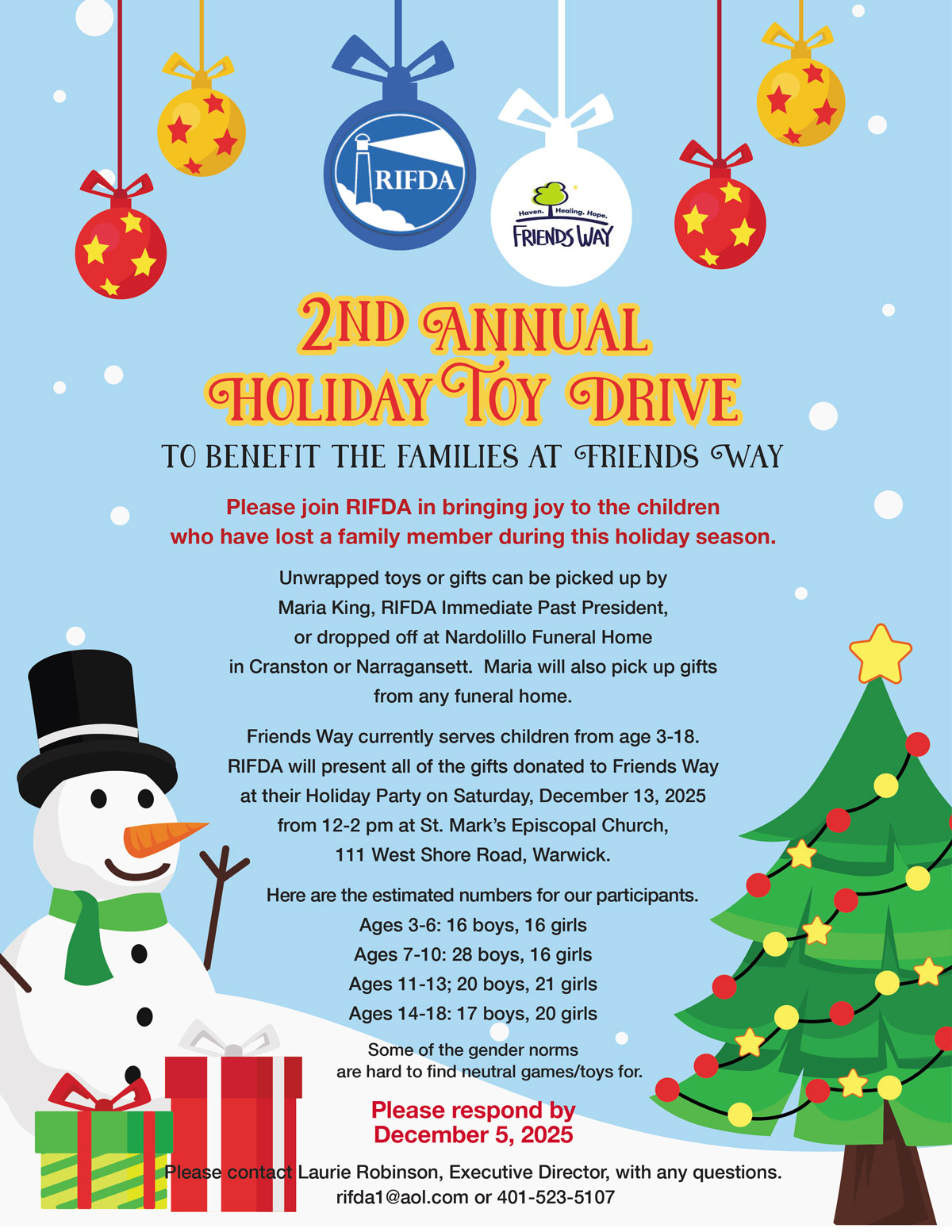 RIFDA

Haven. Healing. Hope.
FRIENDS WAY

2ND ANNUAL
HOLIDAY TOY DRIVE

TO BENEFIT THE FAMILIES AT FRIENDS WAY

Please join RIFDA in bringing joy to the children who have lost a family member during this holiday season.

Unwrapped toys or gifts can be picked up by Maria King, RIFDA Immediate Past President, or dropped off at Nardolillo Funeral Home in Cranston or Narragansett. Maria will also pick up gifts from any funeral home.

Friends Way currently serves children from age 3-18. RIFDA will present all of the gifts donated to Friends Way at their Holiday Party on Saturday, December 13, 2025 from 12-2 pm at St. Mark's Episcopal Church, 111 West Shore Road, Warwick.

Here are the estimated numbers for our participants.
Ages 3-6: 16 boys, 16 girls
Ages 7-10: 28 boys, 16 girls
Ages 11-13; 20 boys, 21 girls
Ages 14-18: 17 boys, 20 girls

Some of the gender norms are hard to find neutral games/toys for.

Please respond by
December 5, 2025

Please contact Laurie Robinson, Executive Director, with any questions.
rifda1@aol.com or 401-523-5107